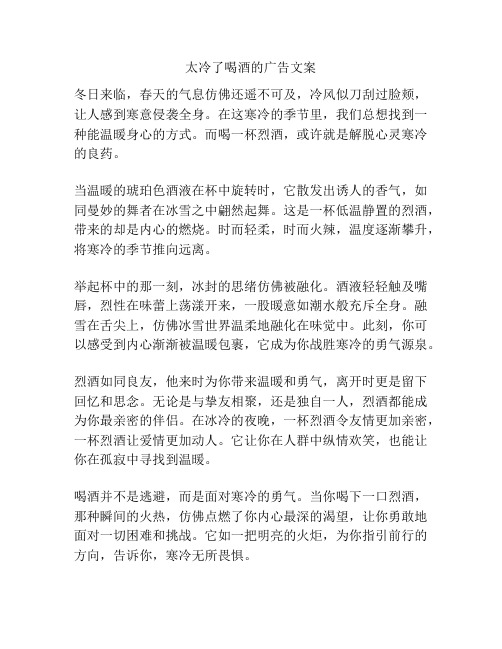 太冷了喝酒的广告文案

冬日来临，春天的气息仿佛还遥不可及，冷风似刀刮过脸颊，让人感到寒意侵袭全身。在这寒冷的季节里，我们总想找到一种能温暖身心的方式。而喝一杯烈酒，或许就是解脱心灵寒冷的良药。

当温暖的琥珀色酒液在杯中旋转时，它散发出诱人的香气，如同曼妙的舞者在冰雪之中翩然起舞。这是一杯低温静置的烈酒，带来的却是内心的燃烧。时而轻柔，时而火辣，温度逐渐攀升，将寒冷的季节推向远离。

举起杯中的那一刻，冰封的思绪仿佛被融化。酒液轻轻触及嘴唇，烈性在味蕾上荡漾开来，一股暖意如潮水般充斥全身。融雪在舌尖上，仿佛冰雪世界温柔地融化在味觉中。此刻，你可以感受到内心渐渐被温暖包裹，它成为你战胜寒冷的勇气源泉。

烈酒如同良友，他来时为你带来温暖和勇气，离开时更是留下回忆和思念。无论是与挚友相聚，还是独自一人，烈酒都能成为你最亲密的伴侣。在冰冷的夜晚，一杯烈酒令友情更加亲密，一杯烈酒让爱情更加动人。它让你在人群中纵情欢笑，也能让你在孤寂中寻找到温暖。

喝酒并不是逃避，而是面对寒冷的勇气。当你喝下一口烈酒，那种瞬间的火热，仿佛点燃了你内心最深的渴望，让你勇敢地面对一切困难和挑战。它如一把明亮的火炬，为你指引前行的方向，告诉你，寒冷无所畏惧。